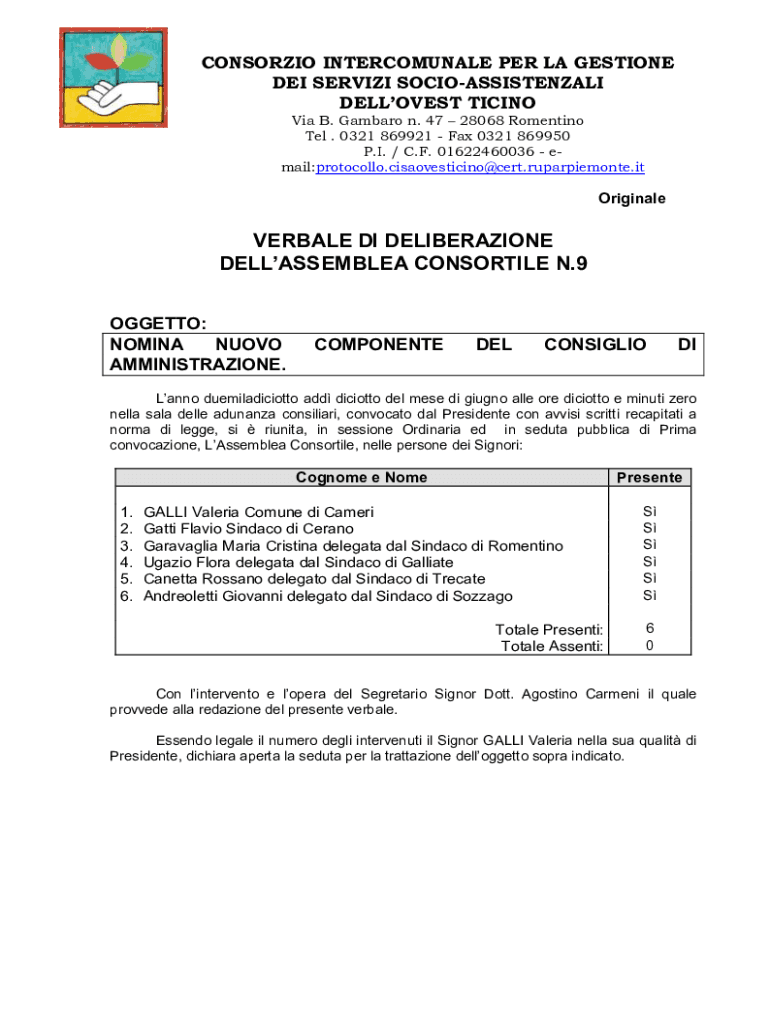 CONSORZIO INTERCOMUNALE PER LA GESTIONE DEI SERVIZI SOCIO-ASSISTENZALI DELL'OVEST TICINO
Via B. Gambaro n. 47 – 28068 Romentino
Tel . 0321 869921 - Fax 0321 869950
P.I. / C.F. 01622460036 - e-mail:protocollo.cisaovesticino@cert.ruparpiemonte.it

Originale

VERBALE DI DELIBERAZIONE DELL'ASSEMBLEA CONSORTILE N.9

OGGETTO:
NOMINA NUOVO COMPONENTE DEL CONSIGLIO DI AMMINISTRAZIONE.

L'anno duemiladiciotto addì diciotto del mese di giugno alle ore diciotto e minuti zero nella sala delle adunanza consiliari, convocato dal Presidente con avvisi scritti recapitati a norma di legge, si è riunita, in sessione Ordinaria ed in seduta pubblica di Prima convocazione, L'Assemblea Consortile, nelle persone dei Signori:

| Cognome e Nome | Presente |
|---|---|
| 1. GALLI Valeria Comune di Cameri | Sì |
| 2. Gatti Flavio Sindaco di Cerano | Sì |
| 3. Garavaglia Maria Cristina delegata dal Sindaco di Romentino | Sì |
| 4. Ugazio Flora delegata dal Sindaco di Galliate | Sì |
| 5. Canetta Rossano delegato dal Sindaco di Trecate | Sì |
| 6. Andreoletti Giovanni delegato dal Sindaco di Sozzago | Sì |
| Totale Presenti: | 6 |
| Totale Assenti: | 0 |

Con l'intervento e l'opera del Segretario Signor Dott. Agostino Carmeni il quale provvede alla redazione del presente verbale.

Essendo legale il numero degli intervenuti il Signor GALLI Valeria nella sua qualità di Presidente, dichiara aperta la seduta per la trattazione dell'oggetto sopra indicato.